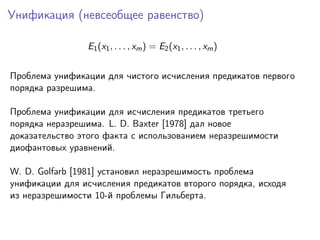 Унификация (невсеобщее равенство)

$E_1(x_1, \ldots, x_m) = E_2(x_1, \ldots, x_m)$

Проблема унификации для чистого исчисления предикатов первого порядка разрешима.

Проблема унификации для исчисления предикатов третьего порядка неразрешима. L. D. Baxter [1978] дал новое доказательство этого факта с использованием неразрешимости диофантовых уравнений.

W. D. Golfarb [1981] установил неразрешимость проблема унификации для исчисления предикатов второго порядка, исходя из неразрешимости 10-й проблемы Гильберта.